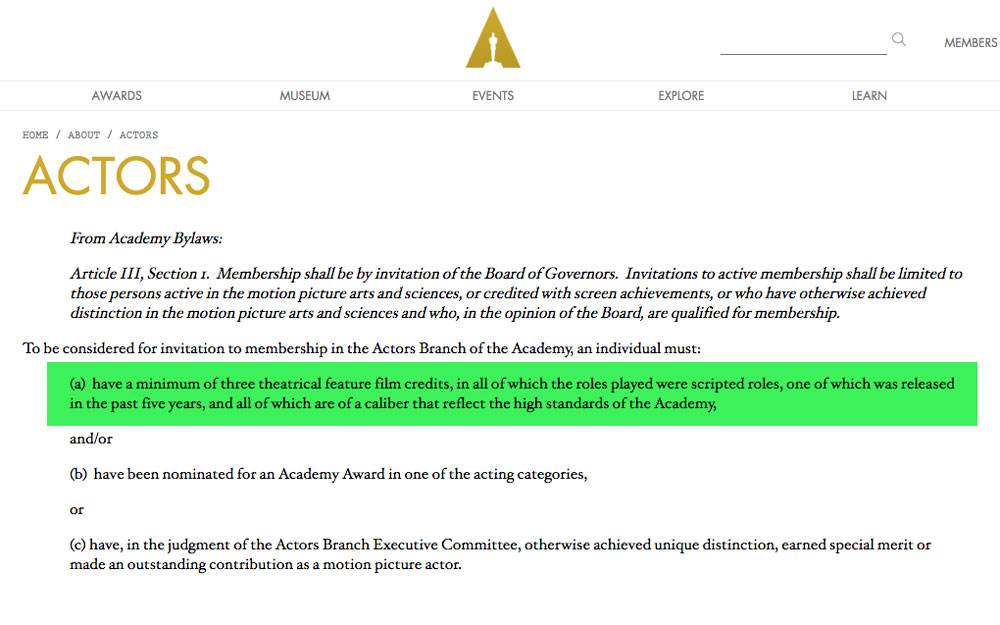 MEMBERS

AWARDS MUSEUM EVENTS EXPLORE LEARN

HOME / ABOUT / ACTORS

ACTORS

From Academy Bylaws:

Article III, Section 1. Membership shall be by invitation of the Board of Governors. Invitations to active membership shall be limited to those persons active in the motion picture arts and sciences, or credited with screen achievements, or who have otherwise achieved distinction in the motion picture arts and sciences and who, in the opinion of the Board, are qualified for membership.

To be considered for invitation to membership in the Actors Branch of the Academy, an individual must:

(a) have a minimum of three theatrical feature film credits, in all of which the roles played were scripted roles, one of which was released in the past five years, and all of which are of a caliber that reflect the high standards of the Academy,

and/or

(b) have been nominated for an Academy Award in one of the acting categories,

or

(c) have, in the judgment of the Actors Branch Executive Committee, otherwise achieved unique distinction, earned special merit or made an outstanding contribution as a motion picture actor.